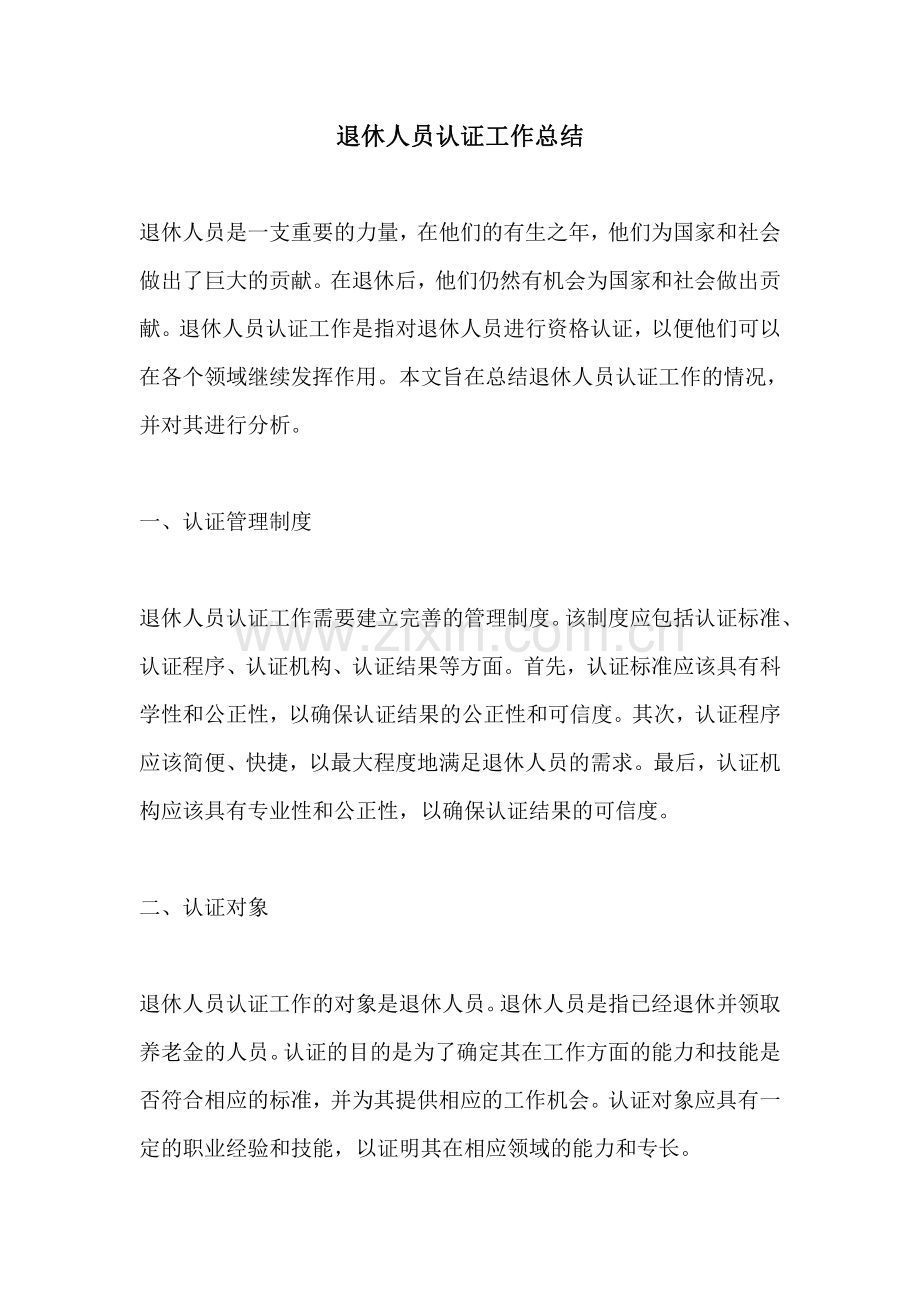 退休人员认证工作总结

退休人员是一支重要的力量，在他们的有生之年，他们为国家和社会做出了巨大的贡献。在退休后，他们仍然有机会为国家和社会做出贡献。退休人员认证工作是指对退休人员进行资格认证，以便他们可以在各个领域继续发挥作用。本文旨在总结退休人员认证工作的情况，并对其进行分析。

一、认证管理制度

退休人员认证工作需要建立完善的管理制度。该制度应包括认证标准、认证程序、认证机构、认证结果等方面。首先，认证标准应该具有科学性和公正性，以确保认证结果的公正性和可信度。其次，认证程序应该简便、快捷，以最大程度地满足退休人员的需求。最后，认证机构应该具有专业性和公正性，以确保认证结果的可信度。

二、认证对象

退休人员认证工作的对象是退休人员。退休人员是指已经退休并领取养老金的人员。认证的目的是为了确定其在工作方面的能力和技能是否符合相应的标准，并为其提供相应的工作机会。认证对象应具有一定的职业经验和技能，以证明其在相应领域的能力和专长。

www.zixin.com.cn